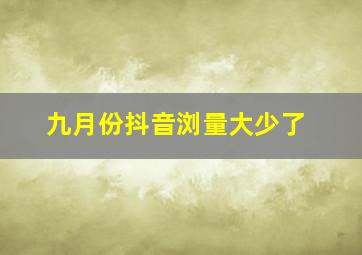 九月份抖音浏量大少了